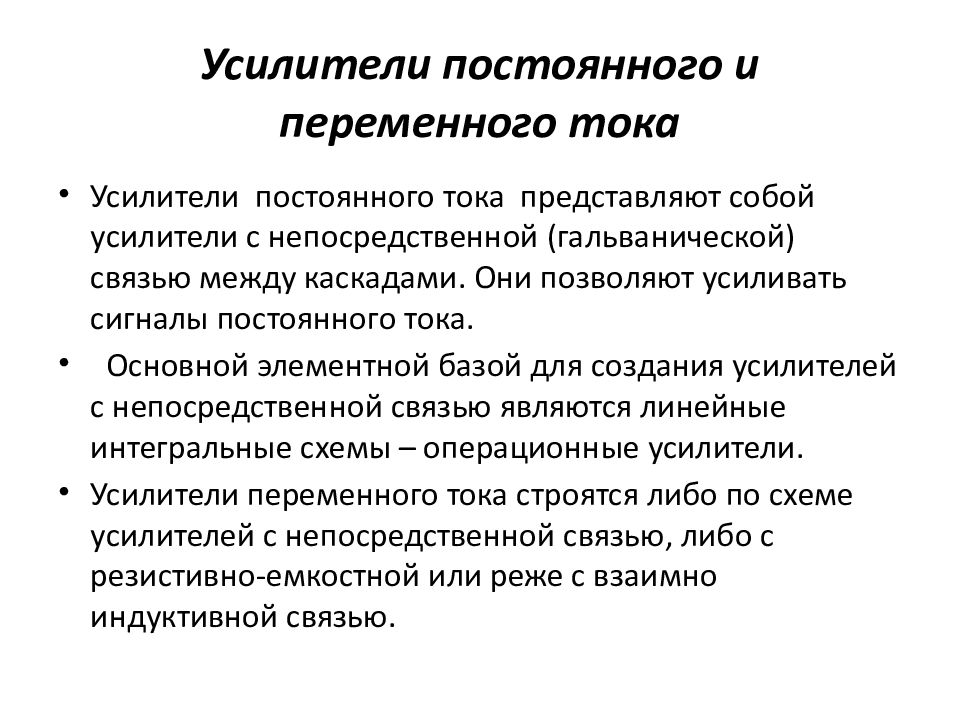 Усилители постоянного и переменного тока

• Усилители постоянного тока представляют собой усилители с непосредственной (гальванической) связью между каскадами. Они позволяют усиливать сигналы постоянного тока.

• Основной элементной базой для создания усилителей с непосредственной связью являются линейные интегральные схемы – операционные усилители.

• Усилители переменного тока строятся либо по схеме усилителей с непосредственной связью, либо с резистивно-емкостной или реже с взаимно индуктивной связью.